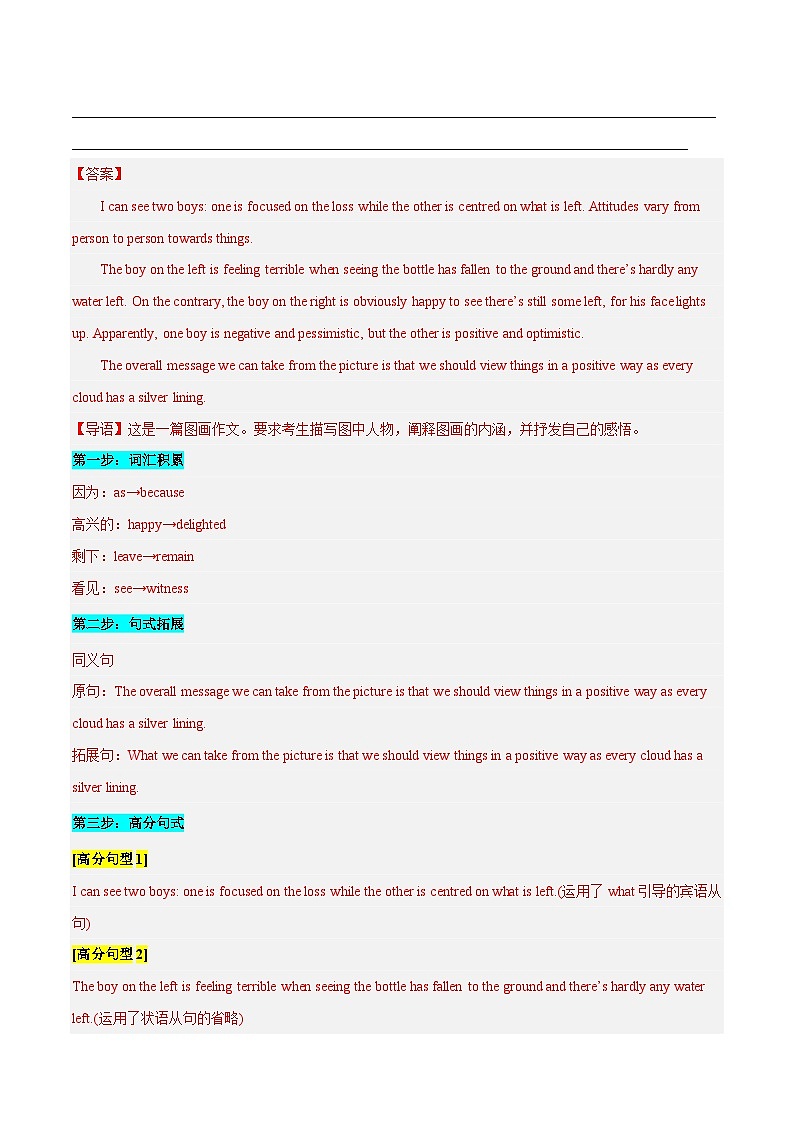 【答案】

I can see two boys: one is focused on the loss while the other is centred on what is left. Attitudes vary from person to person towards things.

The boy on the left is feeling terrible when seeing the bottle has fallen to the ground and there's hardly any water left. On the contrary, the boy on the right is obviously happy to see there's still some left, for his face lights up. Apparently, one boy is negative and pessimistic, but the other is positive and optimistic.

The overall message we can take from the picture is that we should view things in a positive way as every cloud has a silver lining.

【导语】这是一篇图画作文。要求考生描写图中人物，阐释图画的内涵，并抒发自己的感悟。

第一步：词汇积累

因为：as→because

高兴的：happy→delighted

剩下：leave→remain

看见：see→witness

第二步：句式拓展

同义句

原句：The overall message we can take from the picture is that we should view things in a positive way as every cloud has a silver lining.

拓展句：What we can take from the picture is that we should view things in a positive way as every cloud has a silver lining.

第三步：高分句式

[高分句型1]

I can see two boys: one is focused on the loss while the other is centred on what is left.(运用了 what 引导的宾语从句)

[高分句型2]

The boy on the left is feeling terrible when seeing the bottle has fallen to the ground and there's hardly any water left.(运用了状语从句的省略)